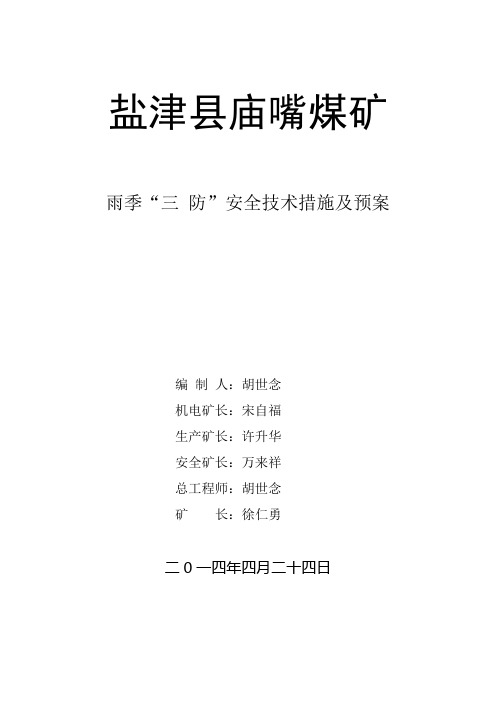 盐津县庙嘴煤矿

雨季“三 防”安全技术措施及预案

编 制 人：胡世念
机电矿长：宋自福
生产矿长：许升华
安全矿长：万来祥
总工程师：胡世念
矿　　长：徐仁勇

二０一四年四月二十四日